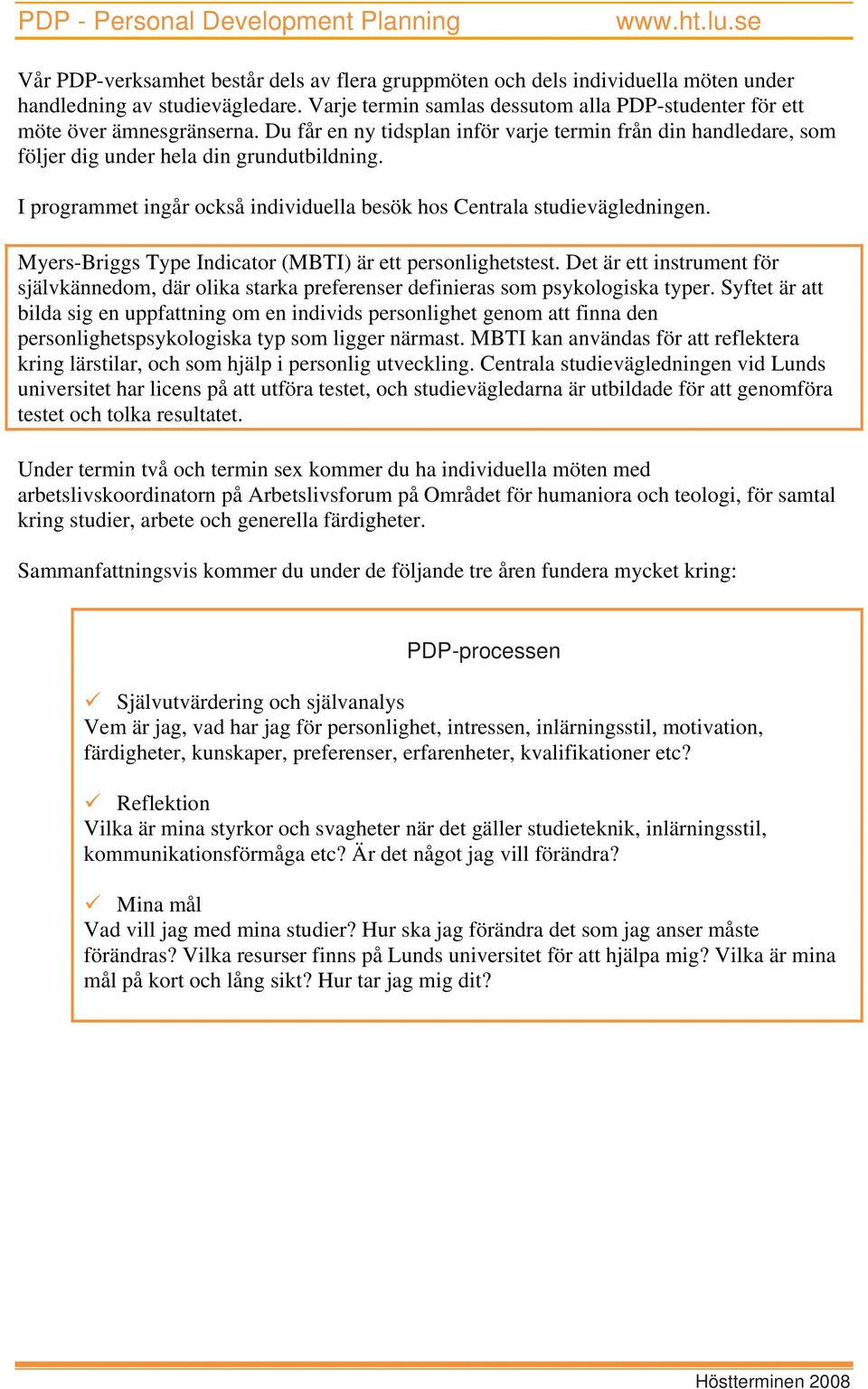 PDP - Personal Development Planning www.ht.lu.se

Vår PDP-verksamhet består dels av flera gruppmöten och dels individuella möten under handledning av studievägledare. Varje termin samlas dessutom alla PDP-studenter för ett möte över ämnesgränserna. Du får en ny tidsplan inför varje termin från din handledare, som följer dig under hela din grundutbildning.

I programmet ingår också individuella besök hos Centrala studievägledningen.

Myers-Briggs Type Indicator (MBTI) är ett personlighetstest. Det är ett instrument för självkännedom, där olika starka preferenser definieras som psykologiska typer. Syftet är att bilda sig en uppfattning om en individs personlighet genom att finna den personlighetspsykologiska typ som ligger närmast. MBTI kan användas för att reflektera kring lärstilar, och som hjälp i personlig utveckling. Centrala studievägledningen vid Lunds universitet har licens på att utföra testet, och studievägledarna är utbildade för att genomföra testet och tolka resultatet.

Under termin två och termin sex kommer du ha individuella möten med arbetslivskoordinatorn på Arbetslivsforum på Området för humaniora och teologi, för samtal kring studier, arbete och generella färdigheter.

Sammanfattningsvis kommer du under de följande tre åren fundera mycket kring:

PDP-processen

✓ Självutvärdering och självanalys
Vem är jag, vad har jag för personlighet, intressen, inlärningsstil, motivation, färdigheter, kunskaper, preferenser, erfarenheter, kvalifikationer etc?

✓ Reflektion
Vilka är mina styrkor och svagheter när det gäller studieteknik, inlärningsstil, kommunikationsförmåga etc? Är det något jag vill förändra?

✓ Mina mål
Vad vill jag med mina studier? Hur ska jag förändra det som jag anser måste förändras? Vilka resurser finns på Lunds universitet för att hjälpa mig? Vilka är mina mål på kort och lång sikt? Hur tar jag mig dit?

Höstterminen 2008